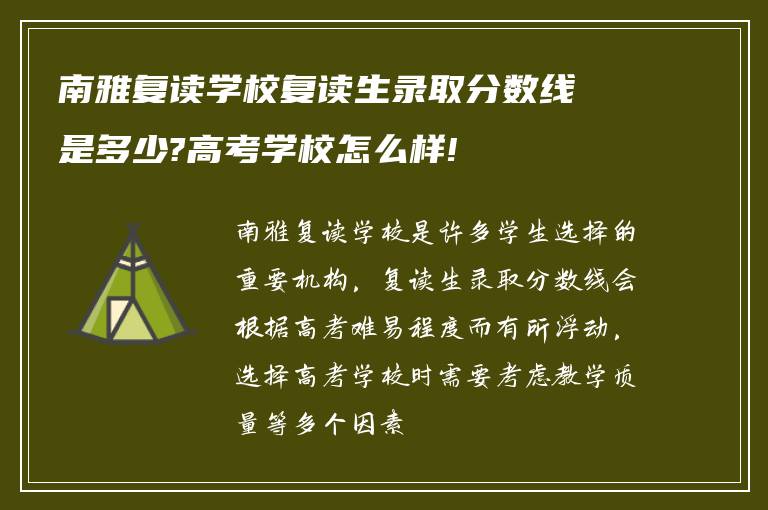 南雅复读学校复读生录取分数线是多少?高考学校怎么样!

南雅复读学校是许多学生选择的重要机构，复读生录取分数线会根据高考难易程度而有所浮动，选择高考学校时需要考虑教学质量等多个因素